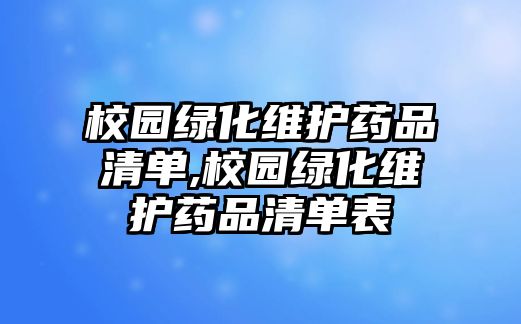 校园绿化维护药品清单,校园绿化维护药品清单表